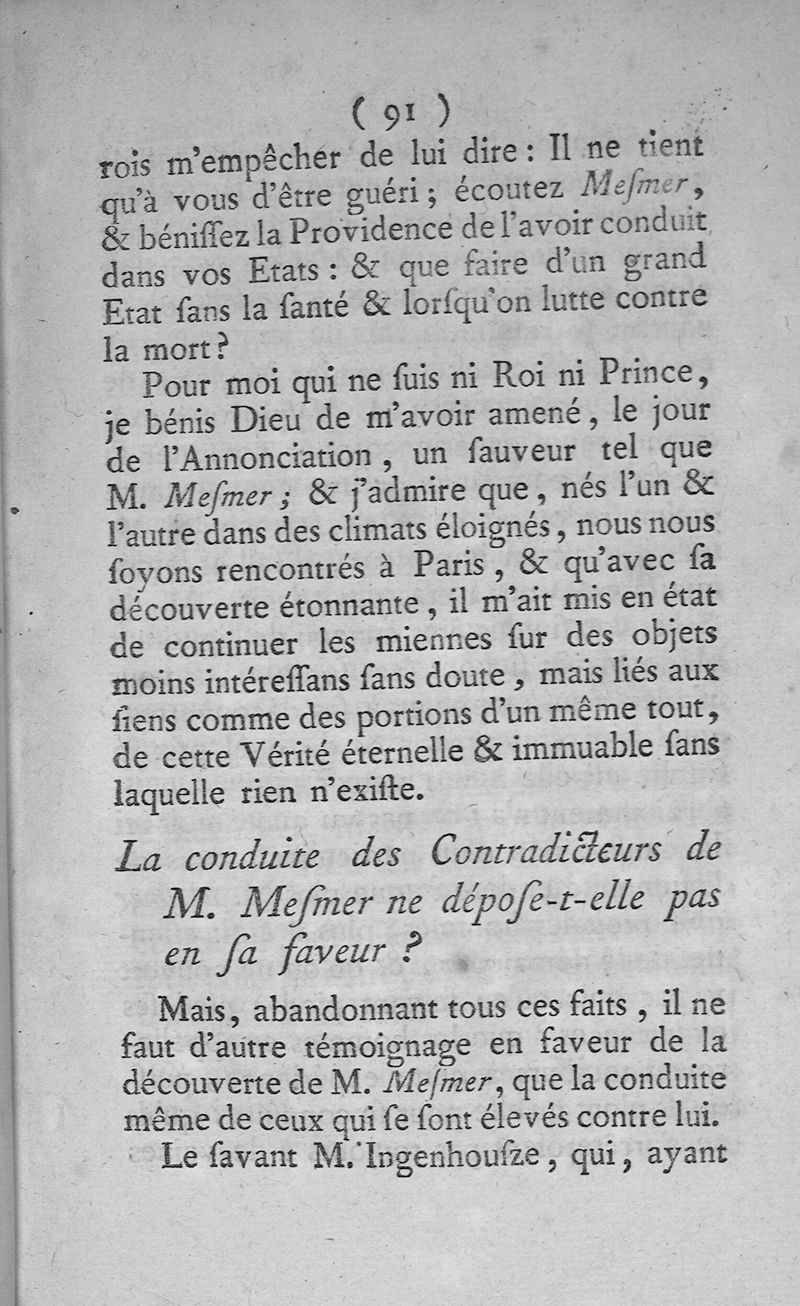 ( 91 )

rois m'empêcher de lui dire : Il ne tient qu'à vous d'être guéri ; écoutez Meſmer, & béniſſez la Providence de l'avoir conduit dans vos Etats : & que faire d'un grand Etat ſans la ſanté & lorſqu'on lutte contre la mort ?

Pour moi qui ne ſuis ni Roi ni Prince, je bénis Dieu de m'avoir amené, le jour de l'Annonciation, un ſauveur tel que M. Meſmer ; & j'admire que, nés l'un & l'autre dans des climats éloignés, nous nous ſoyons rencontrés à Paris, & qu'avec ſa découverte étonnante, il m'ait mis en état de continuer les miennes ſur des objets moins intéreſſans ſans doute, mais liés aux ſiens comme des portions d'un même tout, de cette Vérité éternelle & immuable ſans laquelle rien n'exiſte.

La conduite des Contradicteurs de M. Meſmer ne dépoſe-t-elle pas en ſa faveur ?

Mais, abandonnant tous ces faits, il ne faut d'autre témoignage en faveur de la découverte de M. Meſmer, que la conduite même de ceux qui ſe ſont élevés contre lui.

Le ſavant M. Ingenhouſze, qui, ayant